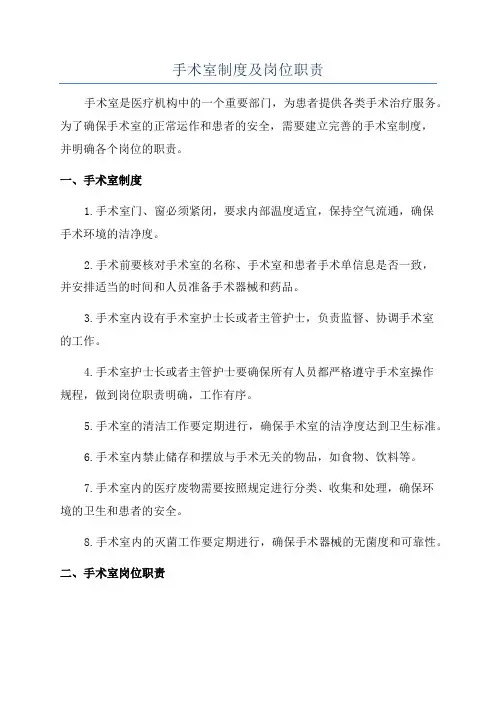 手术室制度及岗位职责

手术室是医疗机构中的一个重要部门，为患者提供各类手术治疗服务。为了确保手术室的正常运作和患者的安全，需要建立完善的手术室制度，并明确各个岗位的职责。

一、手术室制度

1.手术室门、窗必须紧闭，要求内部温度适宜，保持空气流通，确保手术环境的洁净度。

2.手术前要核对手术室的名称、手术室和患者手术单信息是否一致，并安排适当的时间和人员准备手术器械和药品。

3.手术室内设有手术室护士长或者主管护士，负责监督、协调手术室的工作。

4.手术室护士长或者主管护士要确保所有人员都严格遵守手术室操作规程，做到岗位职责明确，工作有序。

5.手术室的清洁工作要定期进行，确保手术室的洁净度达到卫生标准。

6.手术室内禁止储存和摆放与手术无关的物品，如食物、饮料等。

7.手术室内的医疗废物需要按照规定进行分类、收集和处理，确保环境的卫生和患者的安全。

8.手术室内的灭菌工作要定期进行，确保手术器械的无菌度和可靠性。

二、手术室岗位职责